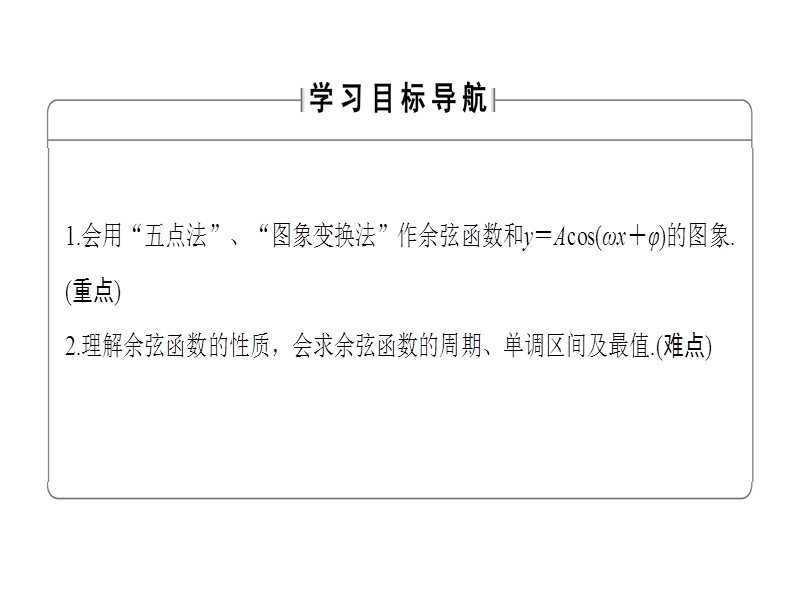 学习目标导航

1.会用“五点法”、“图象变换法”作余弦函数和$y=A\cos(\omega x+\varphi)$的图象.(重点)

2.理解余弦函数的性质，会求余弦函数的周期、单调区间及最值.(难点)